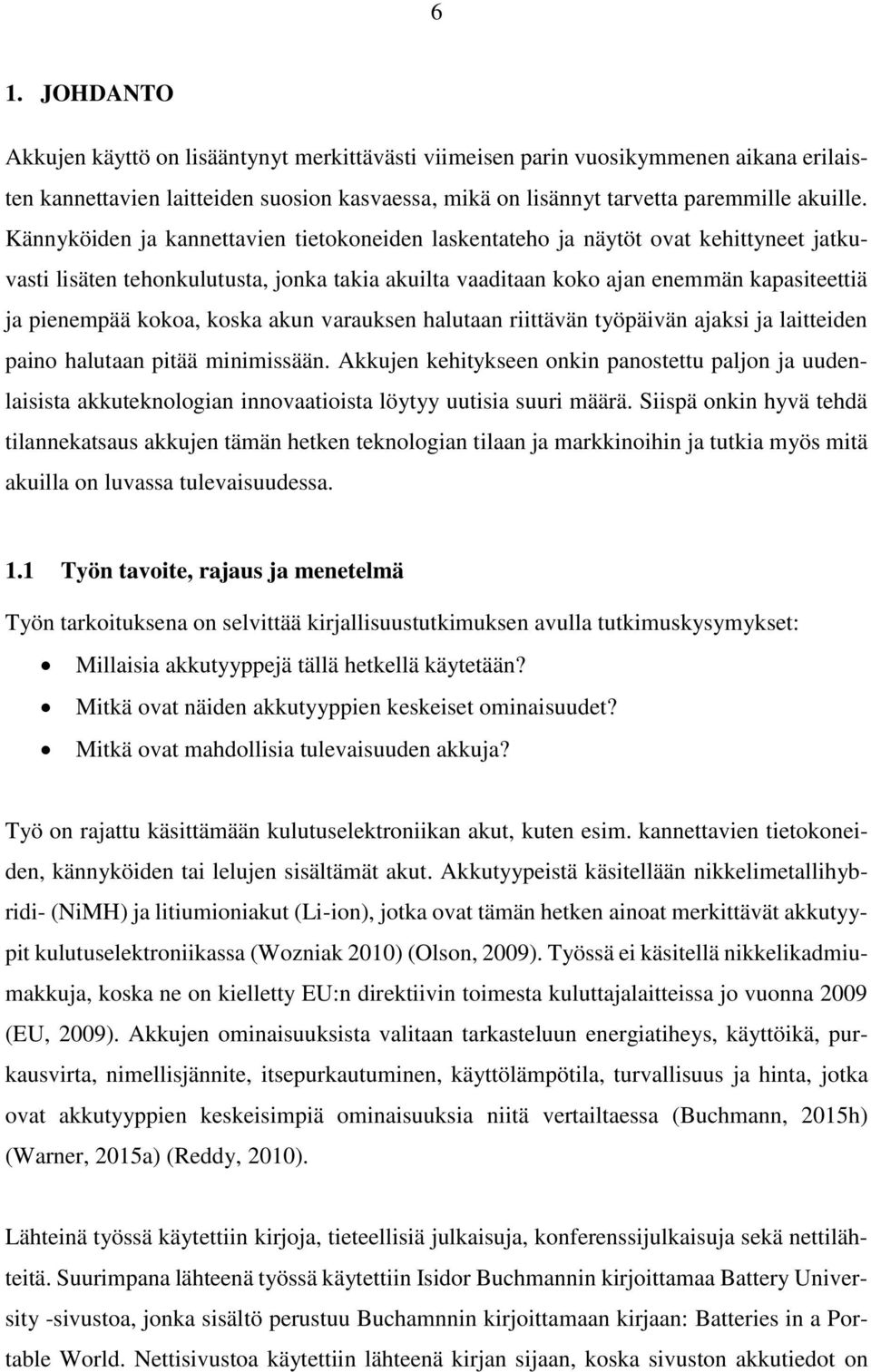 6

1. JOHDANTO

Akkujen käyttö on lisääntynyt merkittävästi viimeisen parin vuosikymmenen aikana erilaisten kannettavien laitteiden suosion kasvaessa, mikä on lisännyt tarvetta paremmille akuille. Kännyköiden ja kannettavien tietokoneiden laskentateho ja näytöt ovat kehittyneet jatkuvasti lisäten tehonkulutusta, jonka takia akuilta vaaditaan koko ajan enemmän kapasiteettiä ja pienempää kokoa, koska akun varauksen halutaan riittävän työpäivän ajaksi ja laitteiden paino halutaan pitää minimissään. Akkujen kehitykseen onkin panostettu paljon ja uudenlaisista akkuteknologian innovaatioista löytyy uutisia suuri määrä. Siispä onkin hyvä tehdä tilannekatsaus akkujen tämän hetken teknologian tilaan ja markkinoihin ja tutkia myös mitä akuilla on luvassa tulevaisuudessa.

1.1 Työn tavoite, rajaus ja menetelmä

Työn tarkoituksena on selvittää kirjallisuustutkimuksen avulla tutkimuskysymykset:
• Millaisia akkutyyppejä tällä hetkellä käytetään?
• Mitkä ovat näiden akkutyyppien keskeiset ominaisuudet?
• Mitkä ovat mahdollisia tulevaisuuden akkuja?

Työ on rajattu käsittämään kulutuselektroniikan akut, kuten esim. kannettavien tietokoneiden, kännyköiden tai lelujen sisältämät akut. Akkutyypeistä käsitellään nikkelimetallihybridi- (NiMH) ja litiumioniakut (Li-ion), jotka ovat tämän hetken ainoat merkittävät akkutyypit kulutuselektroniikassa (Wozniak 2010) (Olson, 2009). Työssä ei käsitellä nikkelikadmiumakkuja, koska ne on kielletty EU:n direktiivin toimesta kuluttajalaitteissa jo vuonna 2009 (EU, 2009). Akkujen ominaisuuksista valitaan tarkasteluun energiatiheys, käyttöikä, purkausvirta, nimellisjännite, itsepurkautuminen, käyttölämpötila, turvallisuus ja hinta, jotka ovat akkutyyppien keskeisimpiä ominaisuuksia niitä vertailtaessa (Buchmann, 2015h) (Warner, 2015a) (Reddy, 2010).

Lähteinä työssä käytettiin kirjoja, tieteellisiä julkaisuja, konferenssijulkaisuja sekä nettilähteitä. Suurimpana lähteenä työssä käytettiin Isidor Buchmannin kirjoittamaa Battery University -sivustoa, jonka sisältö perustuu Buchamnnin kirjoittamaan kirjaan: Batteries in a Portable World. Nettisivustoa käytettiin lähteenä kirjan sijaan, koska sivuston akkutiedot on